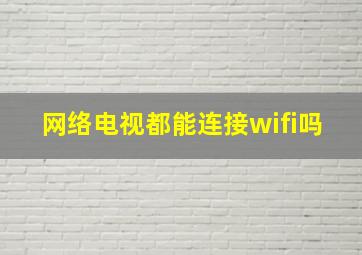 网络电视都能连接wifi吗